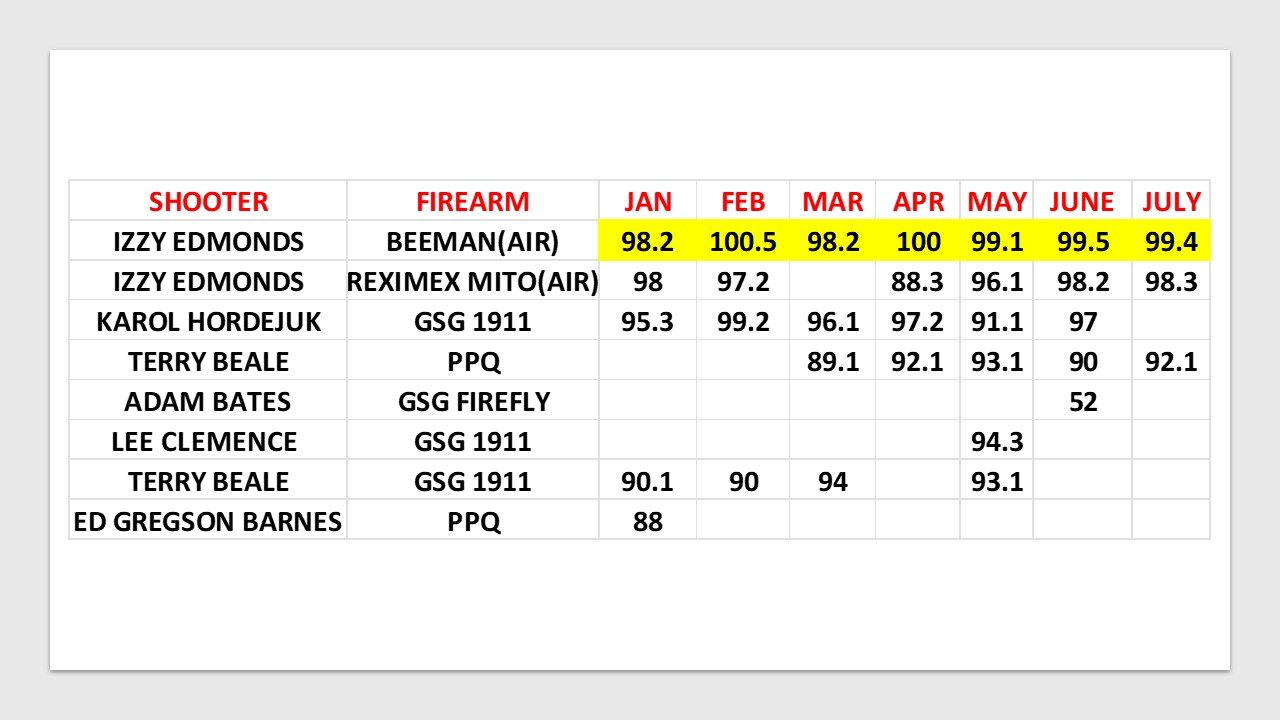 | SHOOTER | FIREARM | JAN | FEB | MAR | APR | MAY | JUNE | JULY |
|---|---|---|---|---|---|---|---|---|
| IZZY EDMONDS | BEEMAN(AIR) | 98.2 | 100.5 | 98.2 | 100 | 99.1 | 99.5 | 99.4 |
| IZZY EDMONDS | REXIMEX MITO(AIR) | 98 | 97.2 | | 88.3 | 96.1 | 98.2 | 98.3 |
| KAROL HORDEJUK | GSG 1911 | 95.3 | 99.2 | 96.1 | 97.2 | 91.1 | 97 | |
| TERRY BEALE | PPQ | | | 89.1 | 92.1 | 93.1 | 90 | 92.1 |
| ADAM BATES | GSG FIREFLY | | | | | | 52 | |
| LEE CLEMENCE | GSG 1911 | | | | | 94.3 | | |
| TERRY BEALE | GSG 1911 | 90.1 | 90 | 94 | | 93.1 | | |
| ED GREGSON BARNES | PPQ | 88 | | | | | | |